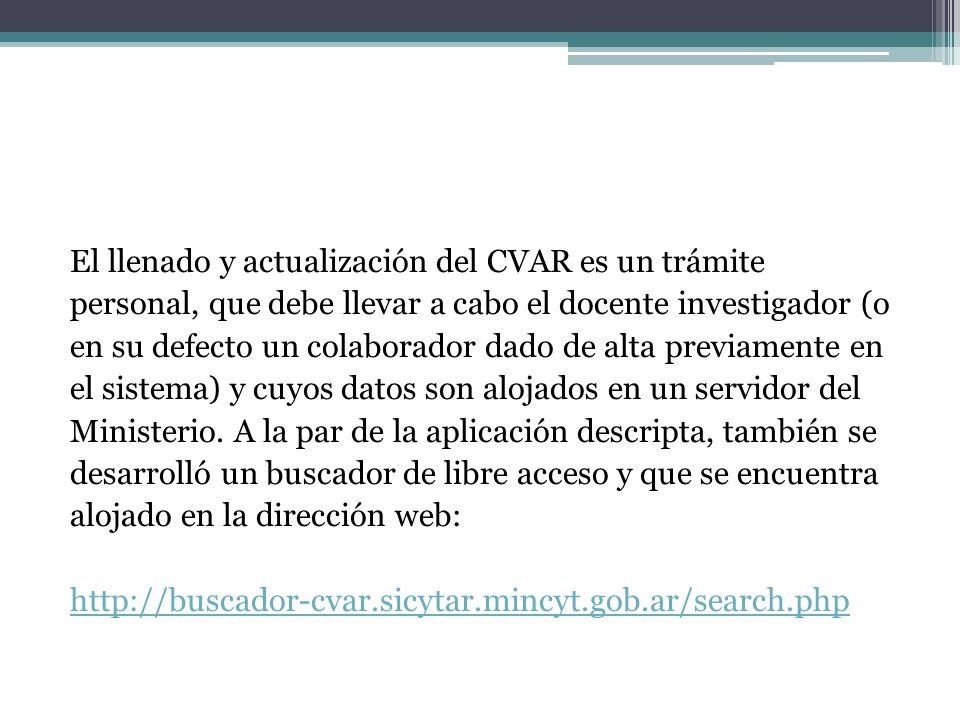 El llenado y actualización del CVAR es un trámite personal, que debe llevar a cabo el docente investigador (o en su defecto un colaborador dado de alta previamente en el sistema) y cuyos datos son alojados en un servidor del Ministerio. A la par de la aplicación descripta, también se desarrolló un buscador de libre acceso y que se encuentra alojado en la dirección web:

http://buscador-cvar.sicytar.mincyt.gob.ar/search.php